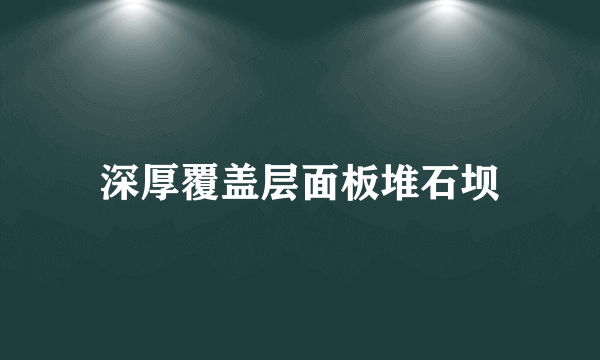 深厚覆盖层面板堆石坝